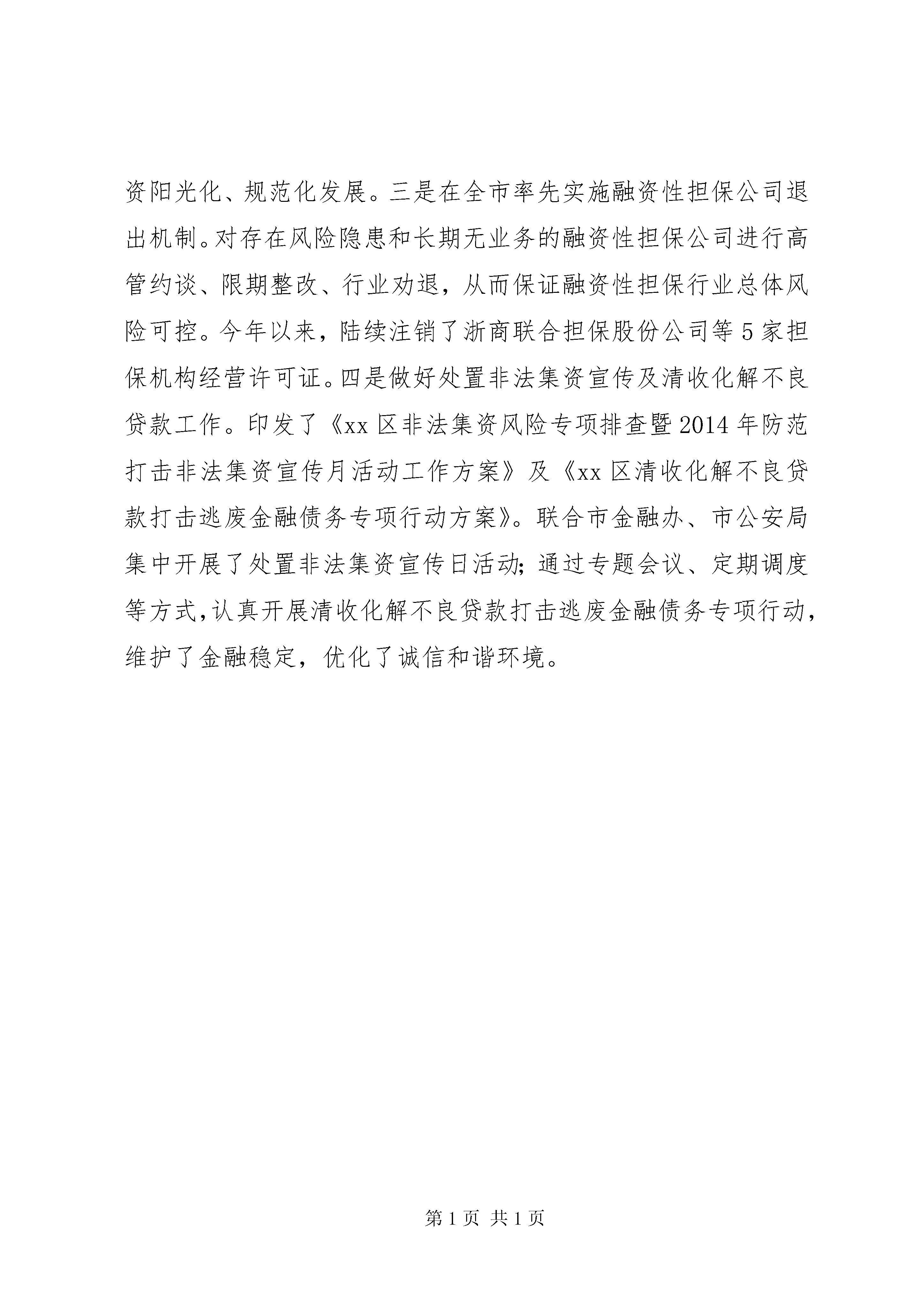 资阳光化、规范化发展。三是在全市率先实施融资性担保公司退出机制。对存在风险隐患和长期无业务的融资性担保公司进行高管约谈、限期整改、行业劝退，从而保证融资性担保行业总体风险可控。今年以来，陆续注销了浙商联合担保股份公司等5家担保机构经营许可证。四是做好处置非法集资宣传及清收化解不良贷款工作。印发了《xx区非法集资风险专项排查暨2014年防范打击非法集资宣传月活动工作方案》及《xx区清收化解不良贷款打击逃废金融债务专项行动方案》。联合市金融办、市公安局集中开展了处置非法集资宣传日活动;通过专题会议、定期调度等方式,认真开展清收化解不良贷款打击逃废金融债务专项行动,维护了金融稳定，优化了诚信和谐环境。

第1页 共1页